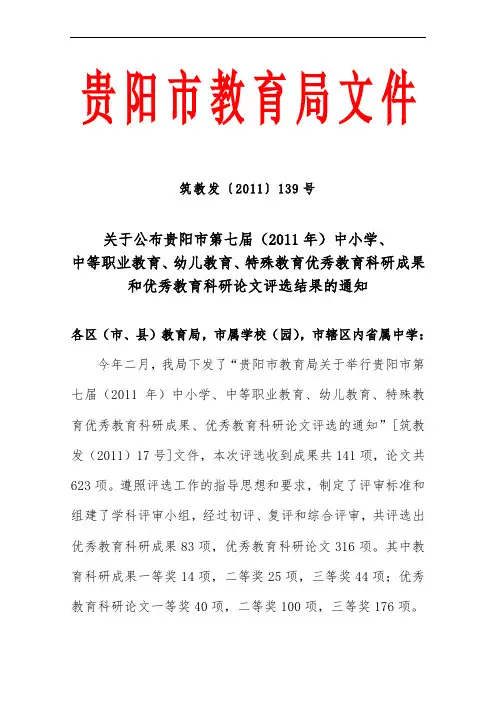 贵阳市教育局文件

筑教发〔2011〕139号

关于公布贵阳市第七届（2011年）中小学、中等职业教育、幼儿教育、特殊教育优秀教育科研成果和优秀教育科研论文评选结果的通知

各区（市、县）教育局，市属学校（园），市辖区内省属中学：

今年二月，我局下发了“贵阳市教育局关于举行贵阳市第七届（2011年）中小学、中等职业教育、幼儿教育、特殊教育优秀教育科研成果、优秀教育科研论文评选的通知”[筑教发（2011）17号]文件，本次评选收到成果共141项，论文共623项。遵照评选工作的指导思想和要求，制定了评审标准和组建了学科评审小组，经过初评、复评和综合评审，共评选出优秀教育科研成果83项，优秀教育科研论文316项。其中教育科研成果一等奖14项，二等奖25项，三等奖44项；优秀教育科研论文一等奖40项，二等奖100项，三等奖176项。